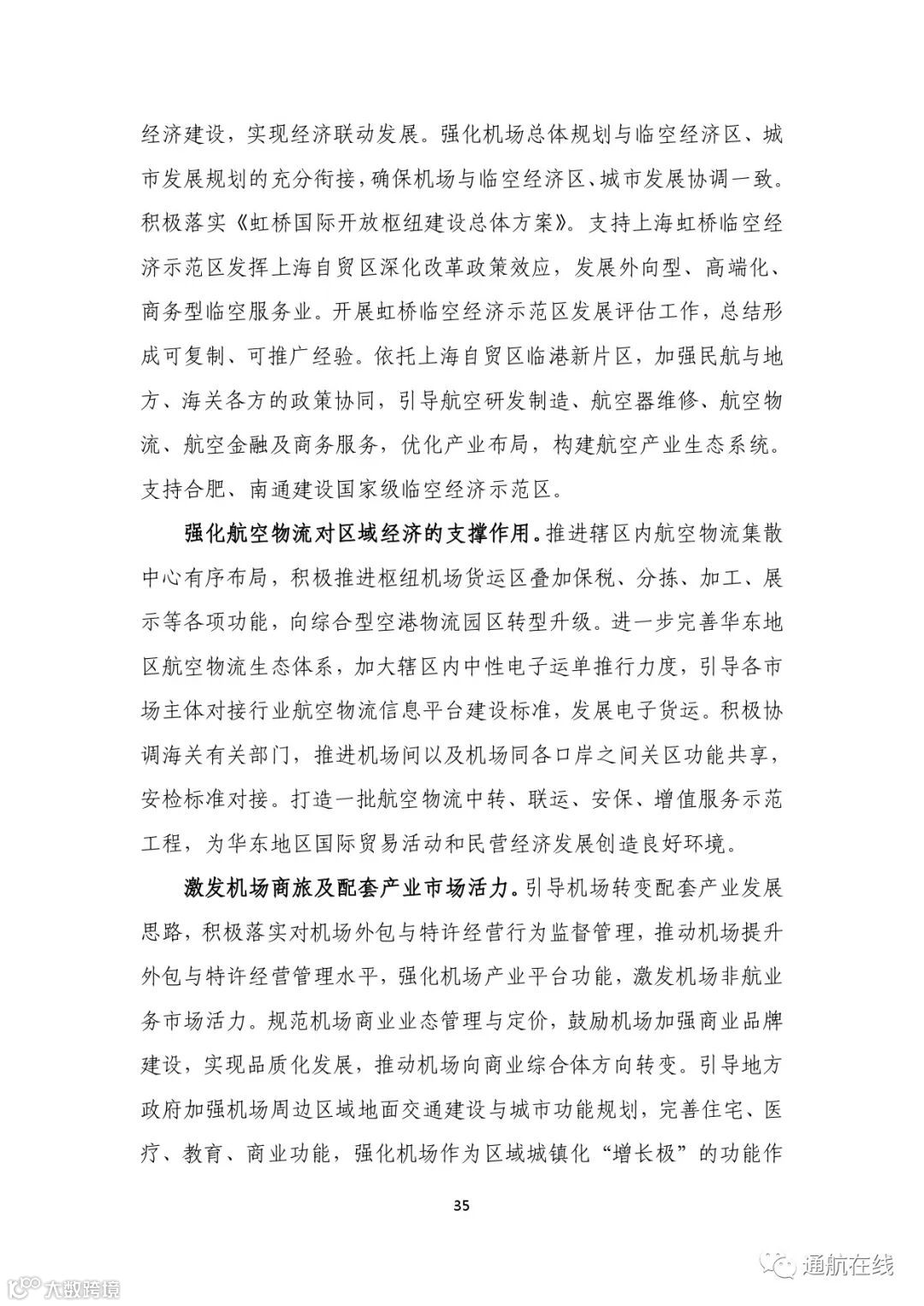 经济建设，实现经济联动发展。强化机场总体规划与临空经济区、城市发展规划的充分衔接，确保机场与临空经济区、城市发展协调一致。积极落实《虹桥国际开放枢纽建设总体方案》。支持上海虹桥临空经济示范区发挥上海自贸区深化改革政策效应，发展外向型、高端化、商务型临空服务业。开展虹桥临空经济示范区发展评估工作，总结形成可复制、可推广经验。依托上海自贸区临港新片区，加强民航与地方、海关各方的政策协同，引导航空研发制造、航空器维修、航空物流、航空金融及商务服务，优化产业布局，构建航空产业生态系统。支持合肥、南通建设国家级临空经济示范区。

强化航空物流对区域经济的支撑作用。推进辖区内航空物流集散中心有序布局，积极推进枢纽机场货运区叠加保税、分拣、加工、展示等各项功能，向综合型空港物流园区转型升级。进一步完善华东地区航空物流生态体系，加大辖区内中性电子运单推行力度，引导各市场主体对接行业航空物流信息平台建设标准，发展电子货运。积极协调海关有关部门，推进机场间以及机场同各口岸之间关区功能共享，安检标准对接。打造一批航空物流中转、联运、安保、增值服务示范工程，为华东地区国际贸易活动和民营经济发展创造良好环境。

激发机场商旅及配套产业市场活力。引导机场转变配套产业发展思路，积极落实对机场外包与特许经营行为监督管理，推动机场提升外包与特许经营管理水平，强化机场产业平台功能，激发机场非航业务市场活力。规范机场商业业态管理与定价，鼓励机场加强商业品牌建设，实现品质化发展，推动机场向商业综合体方向转变。引导地方政府加强机场周边区域地面交通建设与城市功能规划，完善住宅、医疗、教育、商业功能，强化机场作为区域城镇化“增长极”的功能作

35

大数跨境

通航在线